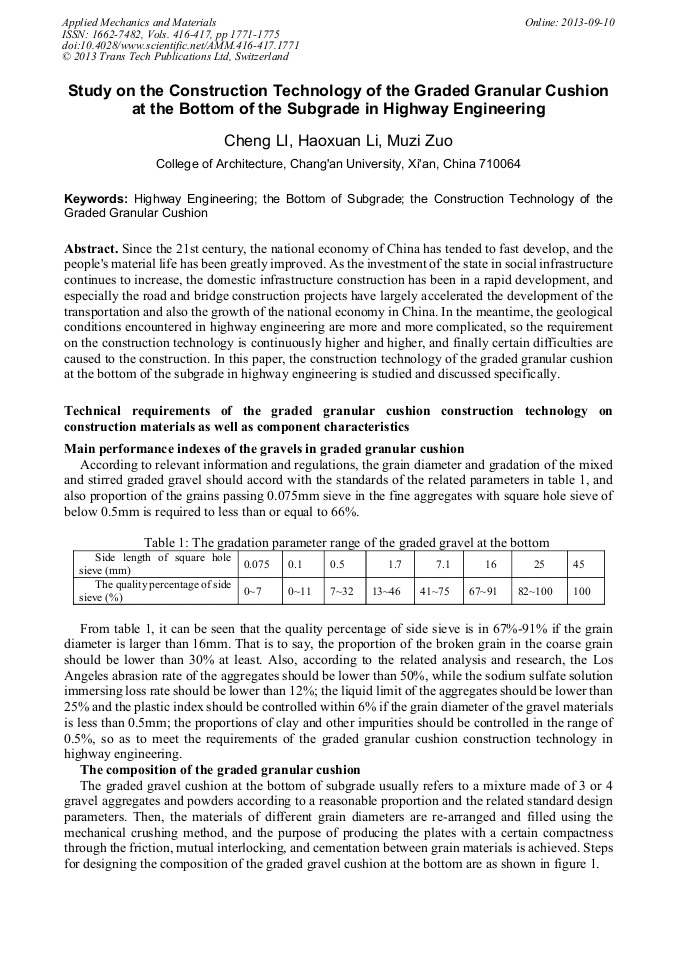 Applied Mechanics and Materials
ISSN: 1662-7482, Vols. 416-417, pp 1771-1775
doi:10.4028/www.scientific.net/AMM.416-417.1771
© 2013 Trans Tech Publications Ltd, Switzerland

Online: 2013-09-10

Study on the Construction Technology of the Graded Granular Cushion at the Bottom of the Subgrade in Highway Engineering

Cheng LI, Haoxuan Li, Muzi Zuo

College of Architecture, Chang'an University, Xi'an, China 710064

Keywords: Highway Engineering; the Bottom of Subgrade; the Construction Technology of the Graded Granular Cushion

Abstract. Since the 21st century, the national economy of China has tended to fast develop, and the people's material life has been greatly improved. As the investment of the state in social infrastructure continues to increase, the domestic infrastructure construction has been in a rapid development, and especially the road and bridge construction projects have largely accelerated the development of the transportation and also the growth of the national economy in China. In the meantime, the geological conditions encountered in highway engineering are more and more complicated, so the requirement on the construction technology is continuously higher and higher, and finally certain difficulties are caused to the construction. In this paper, the construction technology of the graded granular cushion at the bottom of the subgrade in highway engineering is studied and discussed specifically.

Technical requirements of the graded granular cushion construction technology on construction materials as well as component characteristics

Main performance indexes of the gravels in graded granular cushion

According to relevant information and regulations, the grain diameter and gradation of the mixed and stirred graded gravel should accord with the standards of the related parameters in table 1, and also proportion of the grains passing 0.075mm sieve in the fine aggregates with square hole sieve of below 0.5mm is required to less than or equal to 66%.

Table 1: The gradation parameter range of the graded gravel at the bottom

| Side length of square hole sieve (mm) | 0.075 | 0.1 | 0.5 | 1.7 | 7.1 | 16 | 25 | 45 |
|---|---|---|---|---|---|---|---|---|
| The quality percentage of side sieve (%) | 0~7 | 0~11 | 7~32 | 13~46 | 41~75 | 67~91 | 82~100 | 100 |

From table 1, it can be seen that the quality percentage of side sieve is in 67%-91% if the grain diameter is larger than 16mm. That is to say, the proportion of the broken grain in the coarse grain should be lower than 30% at least. Also, according to the related analysis and research, the Los Angeles abrasion rate of the aggregates should be lower than 50%, while the sodium sulfate solution immersing loss rate should be lower than 12%; the liquid limit of the aggregates should be lower than 25% and the plastic index should be controlled within 6% if the grain diameter of the gravel materials is less than 0.5mm; the proportions of clay and other impurities should be controlled in the range of 0.5%, so as to meet the requirements of the graded granular cushion construction technology in highway engineering.

The composition of the graded granular cushion

The graded gravel cushion at the bottom of subgrade usually refers to a mixture made of 3 or 4 gravel aggregates and powders according to a reasonable proportion and the related standard design parameters. Then, the materials of different grain diameters are re-arranged and filled using the mechanical crushing method, and the purpose of producing the plates with a certain compactness through the friction, mutual interlocking, and cementation between grain materials is achieved. Steps for designing the composition of the graded gravel cushion at the bottom are as shown in figure 1.